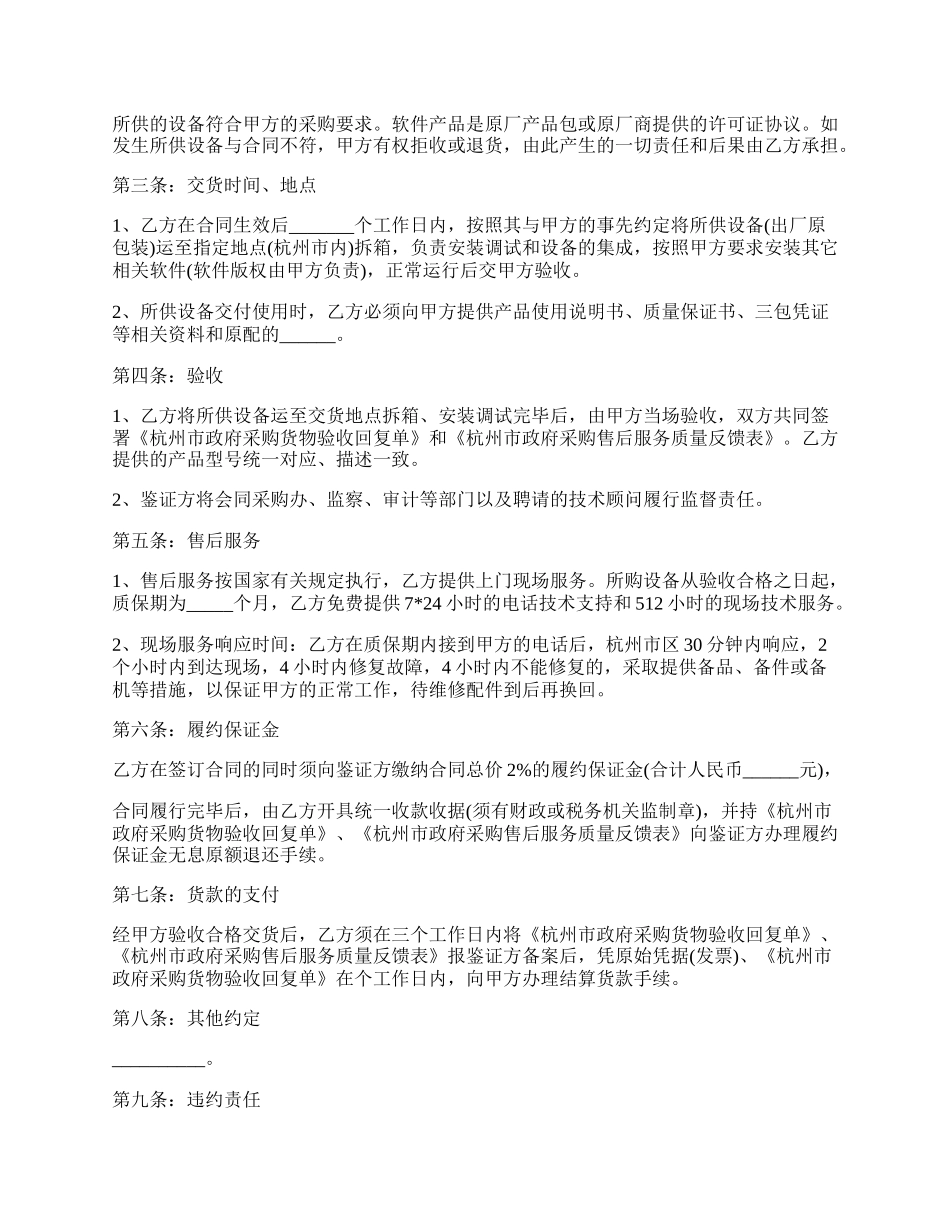 所供的设备符合甲方的采购要求。软件产品是原厂产品包或原厂商提供的许可证协议。如发生所供设备与合同不符，甲方有权拒收或退货，由此产生的一切责任和后果由乙方承担。

第三条：交货时间、地点

1、乙方在合同生效后_______个工作日内，按照其与甲方的事先约定将所供设备(出厂原包装)运至指定地点(杭州市内)拆箱，负责安装调试和设备的集成，按照甲方要求安装其它相关软件(软件版权由甲方负责)，正常运行后交甲方验收。

2、所供设备交付使用时，乙方必须向甲方提供产品使用说明书、质量保证书、三包凭证等相关资料和原配的______。

第四条：验收

1、乙方将所供设备运至交货地点拆箱、安装调试完毕后，由甲方当场验收，双方共同签署《杭州市政府采购货物验收回复单》和《杭州市政府采购售后服务质量反馈表》。乙方提供的产品型号统一对应、描述一致。

2、鉴证方将会同采购办、监察、审计等部门以及聘请的技术顾问履行监督责任。

第五条：售后服务

1、售后服务按国家有关规定执行，乙方提供上门现场服务。所购设备从验收合格之日起，质保期为_____个月，乙方免费提供7*24小时的电话技术支持和512小时的现场技术服务。

2、现场服务响应时间：乙方在质保期内接到甲方的电话后，杭州市区30分钟内响应，2个小时内到达现场，4小时内修复故障，4小时内不能修复的，采取提供备品、备件或备机等措施，以保证甲方的正常工作，待维修配件到后再换回。

第六条：履约保证金

乙方在签订合同的同时须向鉴证方缴纳合同总价2%的履约保证金(合计人民币______元)，

合同履行完毕后，由乙方开具统一收款收据(须有财政或税务机关监制章)，并持《杭州市政府采购货物验收回复单》、《杭州市政府采购售后服务质量反馈表》向鉴证方办理履约保证金无息原额退还手续。

第七条：货款的支付

经甲方验收合格交货后，乙方须在三个工作日内将《杭州市政府采购货物验收回复单》、《杭州市政府采购售后服务质量反馈表》报鉴证方备案后，凭原始凭据(发票)、《杭州市政府采购货物验收回复单》在个工作日内，向甲方办理结算货款手续。

第八条：其他约定

__________。

第九条：违约责任